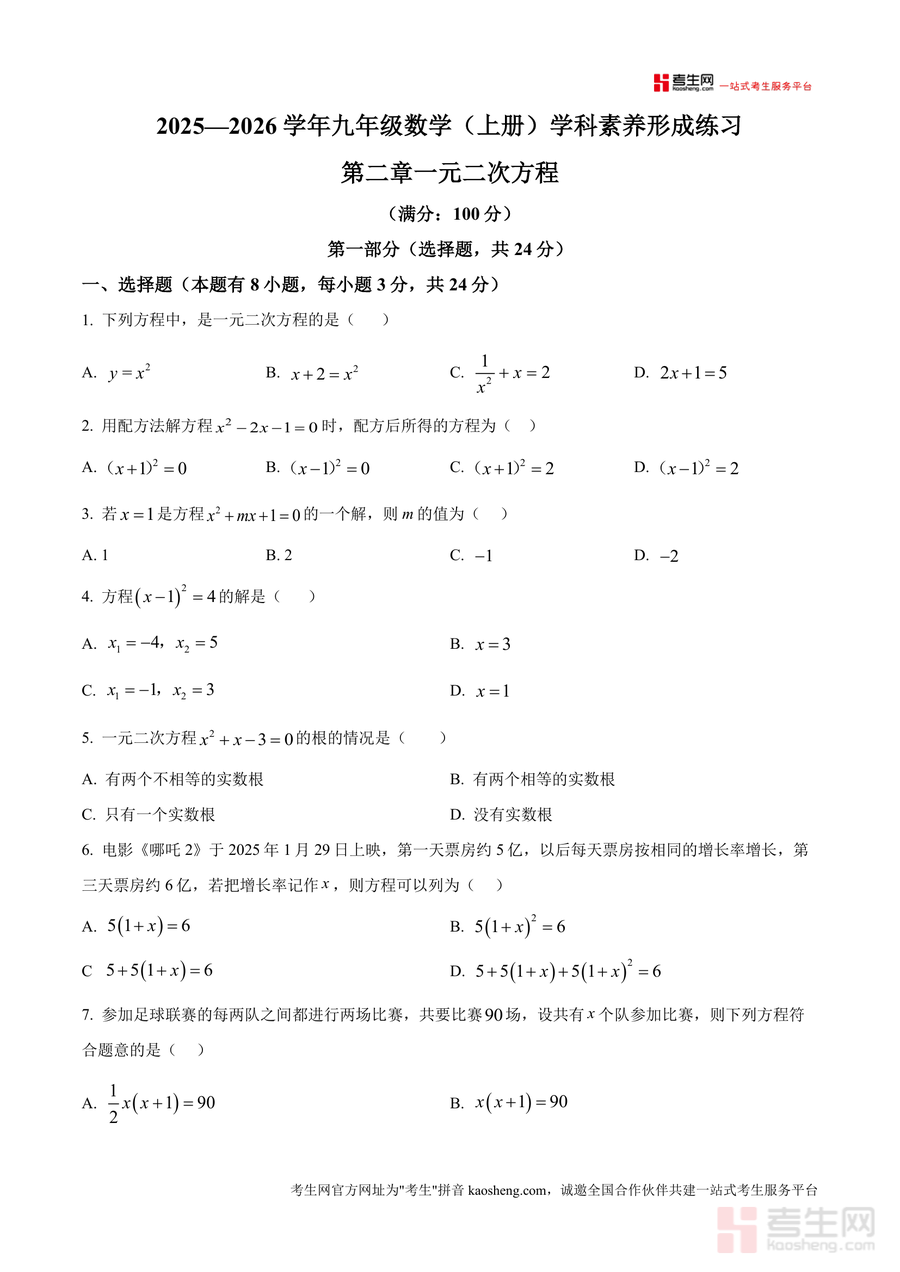 考生网 kaosheng.com 一站式考生服务平台

2025—2026 学年九年级数学（上册）学科素养形成练习

第二章一元二次方程

（满分：100 分）

第一部分（选择题，共 24 分）

一、选择题（本题有 8 小题，每小题 3 分，共 24 分）

1. 下列方程中，是一元二次方程的是（　）

A. $y=x^2$　　B. $x+2=x^2$　　C. $\frac{1}{x^2}+x=2$　　D. $2x+1=5$

2. 用配方法解方程 $x^2-2x-1=0$ 时，配方后所得的方程为（　）

A. $(x+1)^2=0$　　B. $(x-1)^2=0$　　C. $(x+1)^2=2$　　D. $(x-1)^2=2$

3. 若 $x=1$ 是方程 $x^2+mx+1=0$ 的一个解，则 $m$ 的值为（　）

A. 1　　B. 2　　C. $-1$　　D. $-2$

4. 方程 $(x-1)^2=4$ 的解是（　）

A. $x_1=-4$，$x_2=5$　　B. $x=3$

C. $x_1=-1$，$x_2=3$　　D. $x=1$

5. 一元二次方程 $x^2+x-3=0$ 的根的情况是（　）

A. 有两个不相等的实数根　　B. 有两个相等的实数根

C. 只有一个实数根　　D. 没有实数根

6. 电影《哪吒 2》于 2025 年 1 月 29 日上映，第一天票房约 5 亿，以后每天票房按相同的增长率增长，第三天票房约 6 亿，若把增长率记作 $x$，则方程可以列为（　）

A. $5(1+x)=6$　　B. $5(1+x)^2=6$

C $5+5(1+x)=6$　　D. $5+5(1+x)+5(1+x)^2=6$

7. 参加足球联赛的每两队之间都进行两场比赛，共要比赛 90 场，设共有 $x$ 个队参加比赛，则下列方程符合题意的是（　）

A. $\frac{1}{2}x(x+1)=90$　　B. $x(x+1)=90$

考生网官方网址为"考生"拼音 kaosheng.com，诚邀全国合作伙伴共建一站式考生服务平台

考生网 kaosheng.com